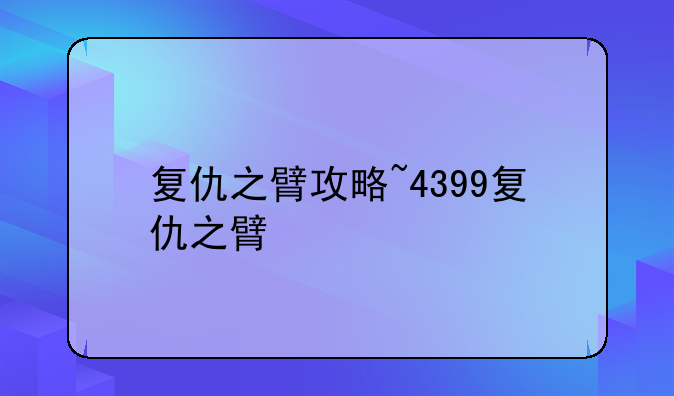 复仇之臂攻略~4399复仇之臂